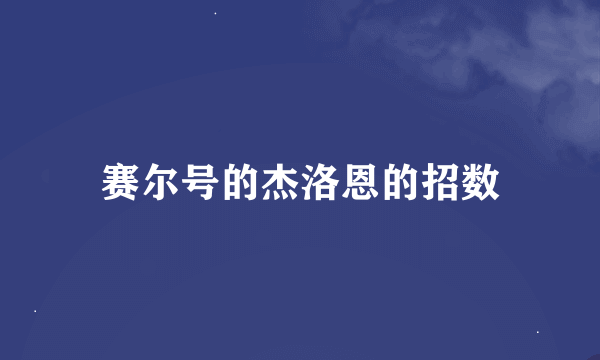 赛尔号的杰洛恩的招数